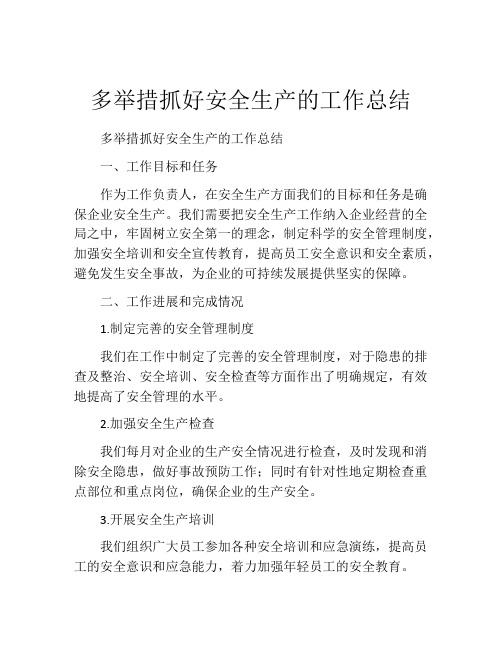 多举措抓好安全生产的工作总结

多举措抓好安全生产的工作总结

一、工作目标和任务

作为工作负责人，在安全生产方面我们的目标和任务是确保企业安全生产。我们需要把安全生产工作纳入企业经营的全局之中，牢固树立安全第一的理念，制定科学的安全管理制度，加强安全培训和安全宣传教育，提高员工安全意识和安全素质，避免发生安全事故，为企业的可持续发展提供坚实的保障。

二、工作进展和完成情况

1.制定完善的安全管理制度

我们在工作中制定了完善的安全管理制度，对于隐患的排查及整治、安全培训、安全检查等方面作出了明确规定，有效地提高了安全管理的水平。

2.加强安全生产检查

我们每月对企业的生产安全情况进行检查，及时发现和消除安全隐患，做好事故预防工作；同时有针对性地定期检查重点部位和重点岗位，确保企业的生产安全。

3.开展安全生产培训

我们组织广大员工参加各种安全培训和应急演练，提高员工的安全意识和应急能力，着力加强年轻员工的安全教育。